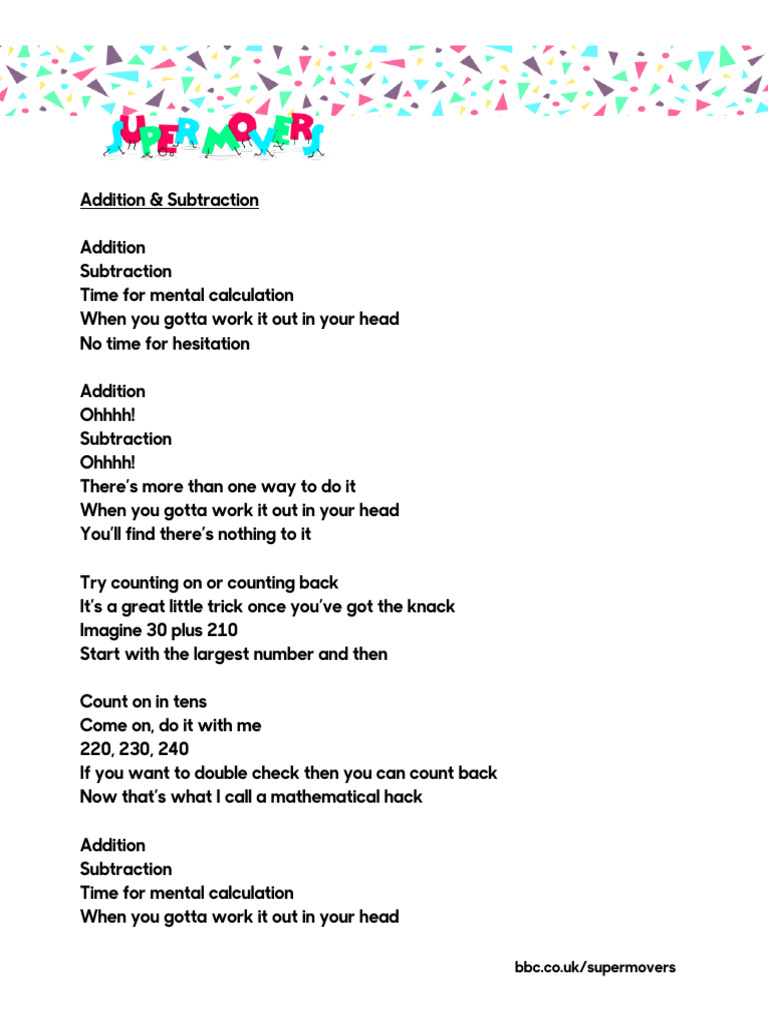 SUPER MOVERS

Addition & Subtraction

Addition
Subtraction
Time for mental calculation
When you gotta work it out in your head
No time for hesitation

Addition
Ohhhh!
Subtraction
Ohhhh!
There's more than one way to do it
When you gotta work it out in your head
You'll find there's nothing to it

Try counting on or counting back
It's a great little trick once you've got the knack
Imagine 30 plus 210
Start with the largest number and then

Count on in tens
Come on, do it with me
220, 230, 240
If you want to double check then you can count back
Now that's what I call a mathematical hack

Addition
Subtraction
Time for mental calculation
When you gotta work it out in your head

bbc.co.uk/supermovers